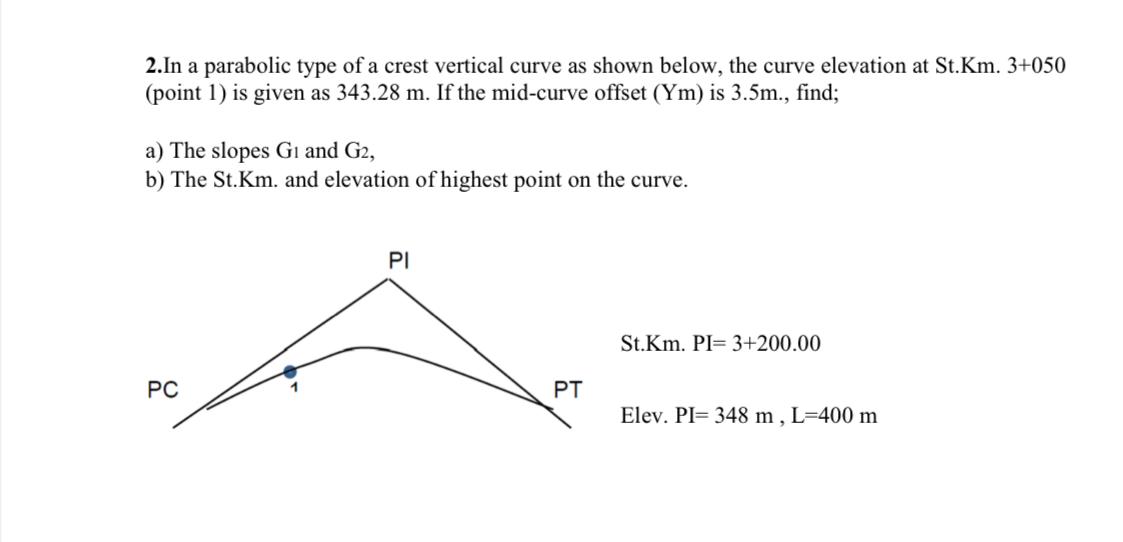 **2.**In a parabolic type of a crest vertical curve as shown below, the curve elevation at St.Km. 3+050 (point 1) is given as 343.28 m. If the mid-curve offset (Ym) is 3.5m., find;

a) The slopes $G_1$ and $G_2$,
b) The St.Km. and elevation of highest point on the curve.

PI

PC

1

PT

St.Km. PI= 3+200.00

Elev. PI= 348 m , L=400 m